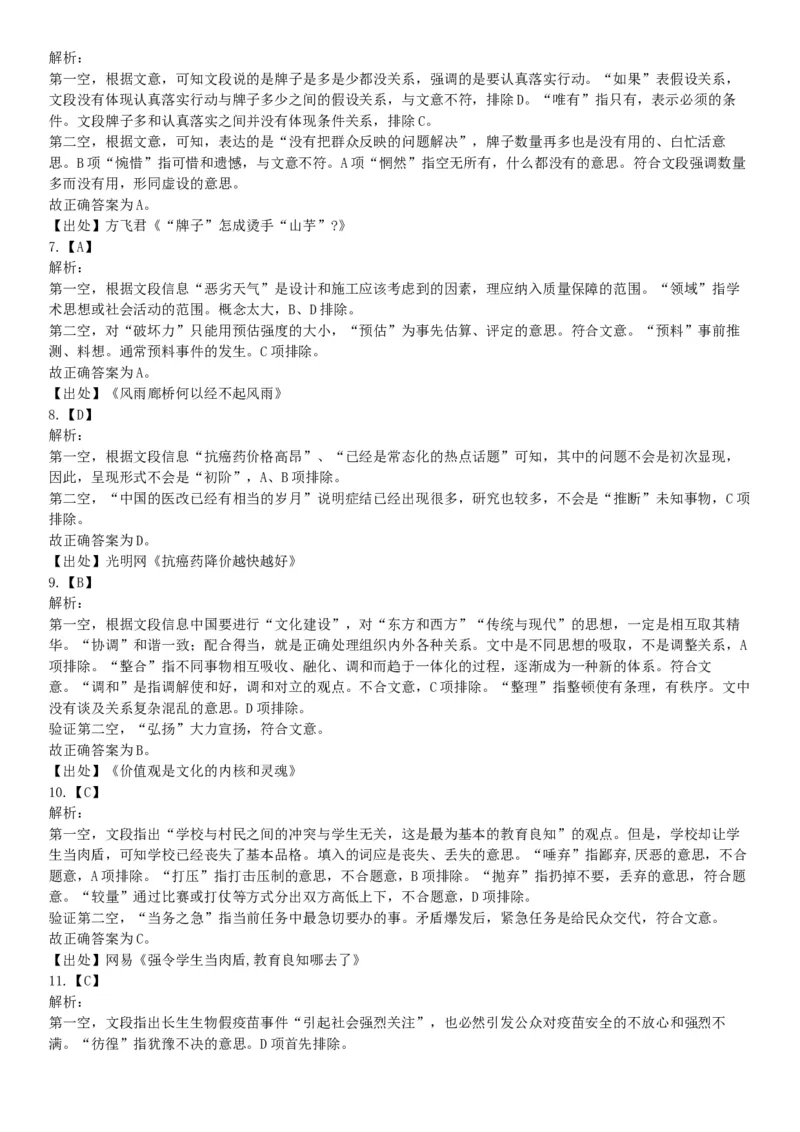 解析：
第一空，根据文意，可知文段说的是牌子是多是少都没关系，强调的是要认真落实行动。“如果”表假设关系，文段没有体现认真落实行动与牌子多少之间的假设关系，与文意不符，排除D。“唯有”指只有，表示必须的条件。文段牌子多和认真落实之间并没有体现条件关系，排除C。
第二空，根据文意，可知，表达的是“没有把群众反映的问题解决”，牌子数量再多也是没有用的、白忙活意思。B项“惋惜”指可惜和遗憾，与文意不符。A项“惘然”指空无所有，什么都没有的意思。符合文段强调数量多而没有用，形同虚设的意思。
故正确答案为A。
【出处】方飞君《“牌子”怎成烫手“山芋”?》
7.【A】
解析：
第一空，根据文段信息“恶劣天气”是设计和施工应该考虑到的因素，理应纳入质量保障的范围。“领域”指学术思想或社会活动的范围。概念太大，B、D排除。
第二空，对“破坏力”只能用预估强度的大小，“预估”为事先估算、评定的意思。符合文意。“预料”事前推测、料想。通常预料事件的发生。C项排除。
故正确答案为A。
【出处】《风雨廊桥何以经不起风雨》
8.【D】
解析：
第一空，根据文段信息“抗癌药价格高昂”、“已经是常态化的热点话题”可知，其中的问题不会是初次显现，因此，呈现形式不会是“初阶”，A、B项排除。
第二空，“中国的医改已经有相当的岁月”说明症结已经出现很多，研究也较多，不会是“推断”未知事物，C项排除。
故正确答案为D。
【出处】光明网《抗癌药降价越快越好》
9.【B】
解析：
第一空，根据文段信息中国要进行“文化建设”，对“东方和西方”“传统与现代”的思想，一定是相互取其精华。“协调”和谐一致；配合得当，就是正确处理组织内外各种关系。文中是不同思想的吸取，不是调整关系，A项排除。“整合”指不同事物相互吸收、融化、调和而趋于一体化的过程，逐渐成为一种新的体系。符合文意。“调和”是指调解使和好，调和对立的观点。不合文意，C项排除。“整理”指整顿使有条理，有秩序。文中没有谈及关系复杂混乱的意思。D项排除。
验证第二空，“弘扬”大力宣扬，符合文意。
故正确答案为B。
【出处】《价值观是文化的内核和灵魂》
10.【C】
解析：
第一空，文段指出“学校与村民之间的冲突与学生无关，这是最为基本的教育良知”的观点。但是，学校却让学生当肉盾，可知学校已经丧失了基本品格。填入的词应是丧失、丢失的意思。“唾弃”指鄙弃,厌恶的意思，不合题意，A项排除。“打压”指打击压制的意思，不合题意，B项排除。“抛弃”指扔掉不要，丢弃的意思，符合题意。“较量”通过比赛或打仗等方式分出双方高低上下，不合题意，D项排除。
验证第二空，“当务之急”指当前任务中最急切要办的事。矛盾爆发后，紧急任务是给民众交代，符合文意。
故正确答案为C。
【出处】网易《强令学生当肉盾,教育良知哪去了》
11.【C】
解析：
第一空，文段指出长生生物假疫苗事件“引起社会强烈关注”，也必然引发公众对疫苗安全的不放心和强烈不满。“彷徨”指犹豫不决的意思。D项首先排除。